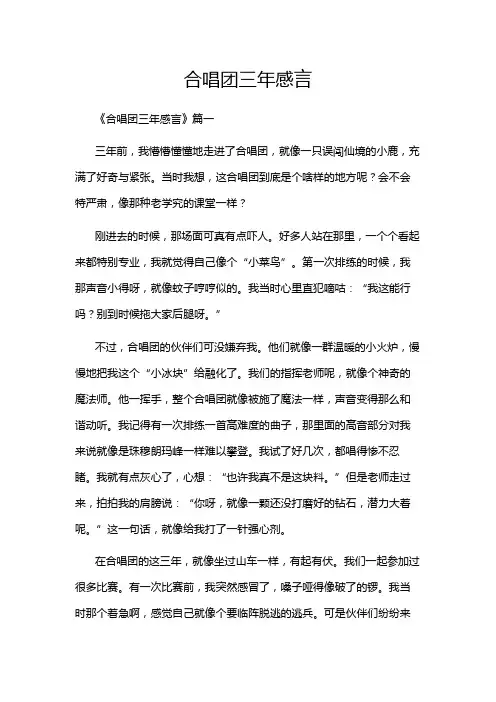 合唱团三年感言

《合唱团三年感言》篇一

三年前，我懵懵懂懂地走进了合唱团，就像一只误闯仙境的小鹿，充满了好奇与紧张。当时我想，这合唱团到底是个啥样的地方呢？会不会特严肃，像那种老学究的课堂一样？

刚进去的时候，那场面可真有点吓人。好多人站在那里，一个个看起来都特别专业，我就觉得自己像个“小菜鸟”。第一次排练的时候，我那声音小得呀，就像蚊子哼哼似的。我当时心里直犯嘀咕：“我这能行吗？别到时候拖大家后腿呀。”

不过，合唱团的伙伴们可没嫌弃我。他们就像一群温暖的小火炉，慢慢地把我这个“小冰块”给融化了。我们的指挥老师呢，就像个神奇的魔法师。他一挥手，整个合唱团就像被施了魔法一样，声音变得那么和谐动听。我记得有一次排练一首高难度的曲子，那里面的高音部分对我来说就像是珠穆朗玛峰一样难以攀登。我试了好几次，都唱得惨不忍睹。我就有点灰心了，心想：“也许我真不是这块料。”但是老师走过来，拍拍我的肩膀说：“你呀，就像一颗还没打磨好的钻石，潜力大着呢。”这一句话，就像给我打了一针强心剂。

在合唱团的这三年，就像坐过山车一样，有起有伏。我们一起参加过很多比赛。有一次比赛前，我突然感冒了，嗓子哑得像破了的锣。我当时那个着急啊，感觉自己就像个要临阵脱逃的逃兵。可是伙伴们纷纷来